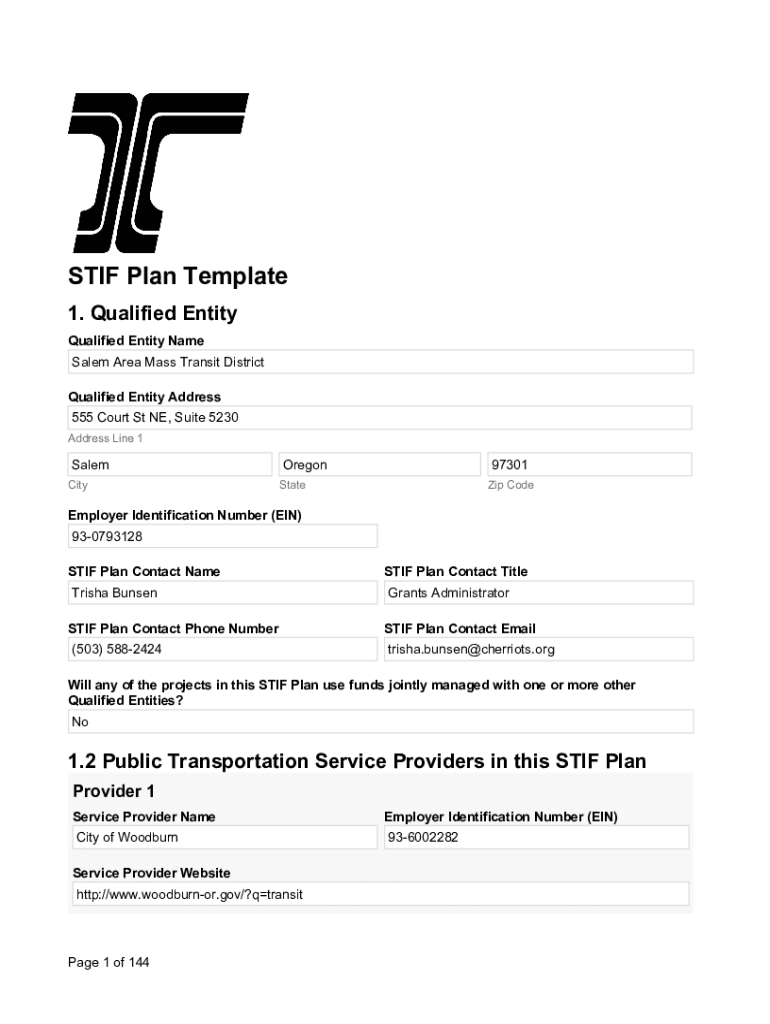 STIF Plan Template

1. Qualified Entity

Qualified Entity Name

Salem Area Mass Transit District

Qualified Entity Address

555 Court St NE, Suite 5230

Address Line 1

Salem

City

Oregon

State

97301

Zip Code

Employer Identification Number (EIN)

93-0793128

STIF Plan Contact Name

Trisha Bunsen

STIF Plan Contact Title

Grants Administrator

STIF Plan Contact Phone Number

(503) 588-2424

STIF Plan Contact Email

trisha.bunsen@cherriots.org

Will any of the projects in this STIF Plan use funds jointly managed with one or more other Qualified Entities?

No

1.2 Public Transportation Service Providers in this STIF Plan

Provider 1

Service Provider Name

City of Woodburn

Employer Identification Number (EIN)

93-6002282

Service Provider Website

http://www.woodburn-or.gov/?q=transit

Page 1 of 144